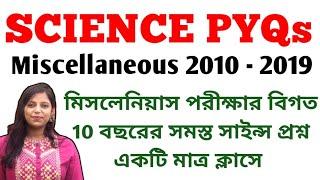 SCIENCE PYQs
Miscellaneous 2010 - 2019

মিসলেনিয়াস পরীক্ষার বিগত
10 বছরের সমস্ত সাইন্স প্রশ্ন
একটি মাত্র ক্লাসে